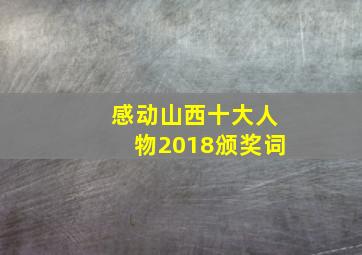 感动山西十大人物2018颁奖词